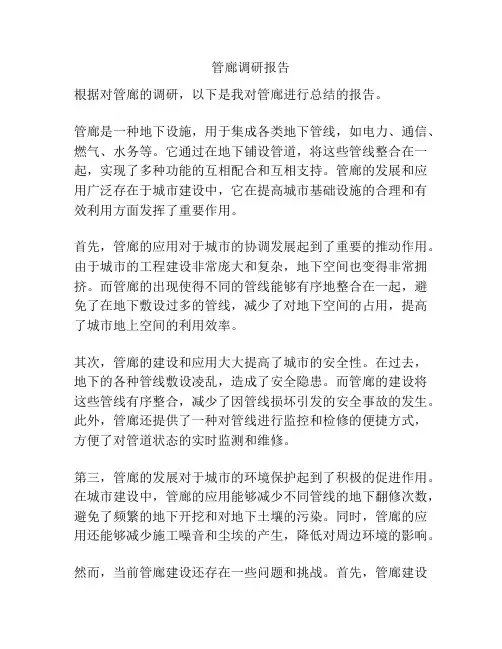 管廊调研报告

根据对管廊的调研，以下是我对管廊进行总结的报告。

管廊是一种地下设施，用于集成各类地下管线，如电力、通信、燃气、水务等。它通过在地下铺设管道，将这些管线整合在一起，实现了多种功能的互相配合和互相支持。管廊的发展和应用广泛存在于城市建设中，它在提高城市基础设施的合理和有效利用方面发挥了重要作用。

首先，管廊的应用对于城市的协调发展起到了重要的推动作用。由于城市的工程建设非常庞大和复杂，地下空间也变得非常拥挤。而管廊的出现使得不同的管线能够有序地整合在一起，避免了在地下敷设过多的管线，减少了对地下空间的占用，提高了城市地上空间的利用效率。

其次，管廊的建设和应用大大提高了城市的安全性。在过去，地下的各种管线敷设凌乱，造成了安全隐患。而管廊的建设将这些管线有序整合，减少了因管线损坏引发的安全事故的发生。此外，管廊还提供了一种对管线进行监控和检修的便捷方式，方便了对管道状态的实时监测和维修。

第三，管廊的发展对于城市的环境保护起到了积极的促进作用。在城市建设中，管廊的应用能够减少不同管线的地下翻修次数，避免了频繁的地下开挖和对地下土壤的污染。同时，管廊的应用还能够减少施工噪音和尘埃的产生，降低对周边环境的影响。

然而，当前管廊建设还存在一些问题和挑战。首先，管廊建设